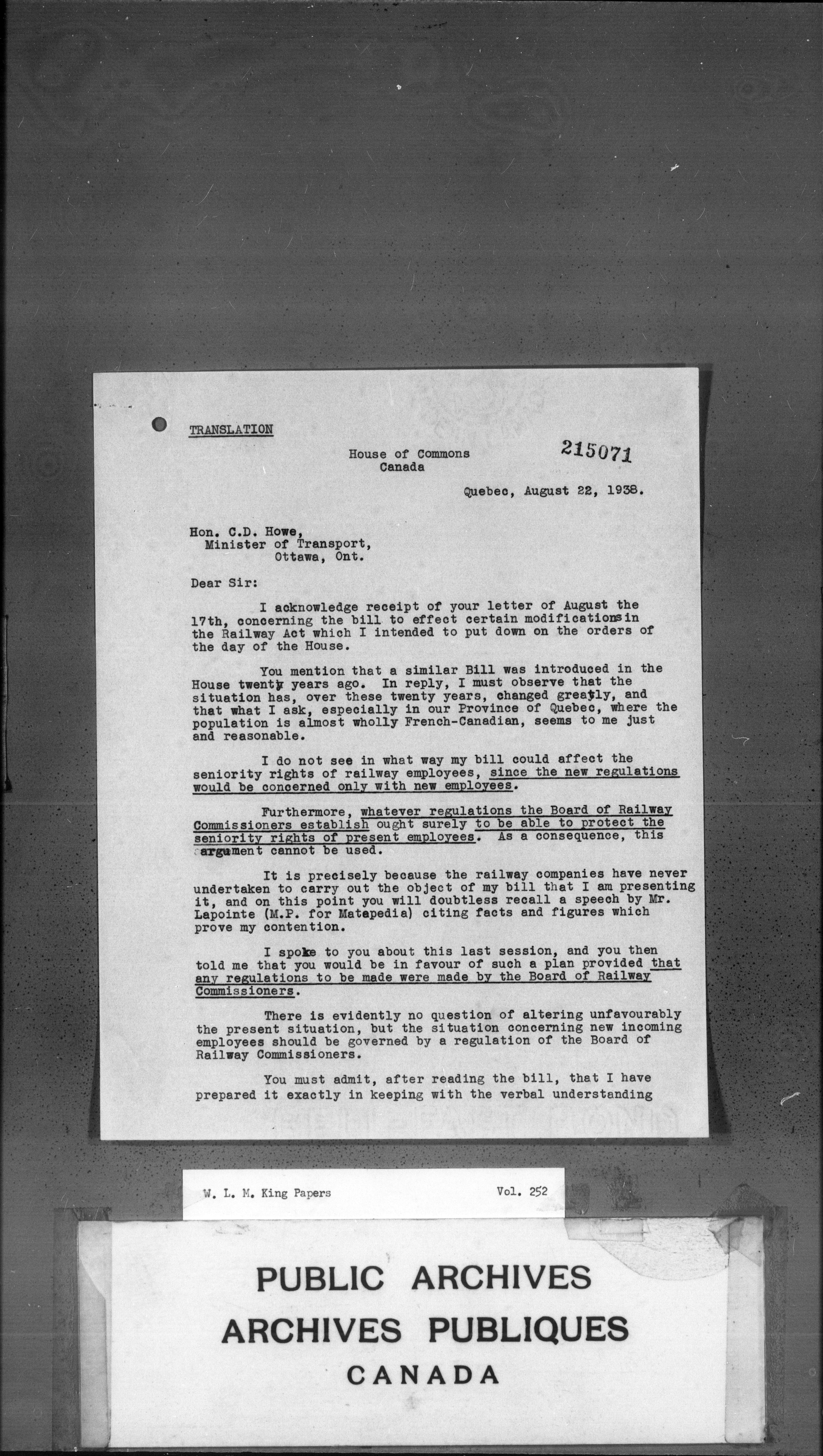 TRANSLATION

House of Commons
Canada

215071

Quebec, August 22, 1938.

Hon. C.D. Howe,
Minister of Transport,
Ottawa, Ont.

Dear Sir:

I acknowledge receipt of your letter of August the 17th, concerning the bill to effect certain modifications in the Railway Act which I intended to put down on the orders of the day of the House.

You mention that a similar Bill was introduced in the House twenty years ago. In reply, I must observe that the situation has, over these twenty years, changed greatly, and that what I ask, especially in our Province of Quebec, where the population is almost wholly French-Canadian, seems to me just and reasonable.

I do not see in what way my bill could affect the seniority rights of railway employees, since the new regulations would be concerned only with new employees.

Furthermore, whatever regulations the Board of Railway Commissioners establish ought surely to be able to protect the seniority rights of present employees. As a consequence, this argument cannot be used.

It is precisely because the railway companies have never undertaken to carry out the object of my bill that I am presenting it, and on this point you will doubtless recall a speech by Mr. Lapointe (M.P. for Matapedia) citing facts and figures which prove my contention.

I spoke to you about this last session, and you then told me that you would be in favour of such a plan provided that any regulations to be made were made by the Board of Railway Commissioners.

There is evidently no question of altering unfavourably the present situation, but the situation concerning new incoming employees should be governed by a regulation of the Board of Railway Commissioners.

You must admit, after reading the bill, that I have prepared it exactly in keeping with the verbal understanding

W. L. M. King Papers Vol. 252

PUBLIC ARCHIVES
ARCHIVES PUBLIQUES
CANADA